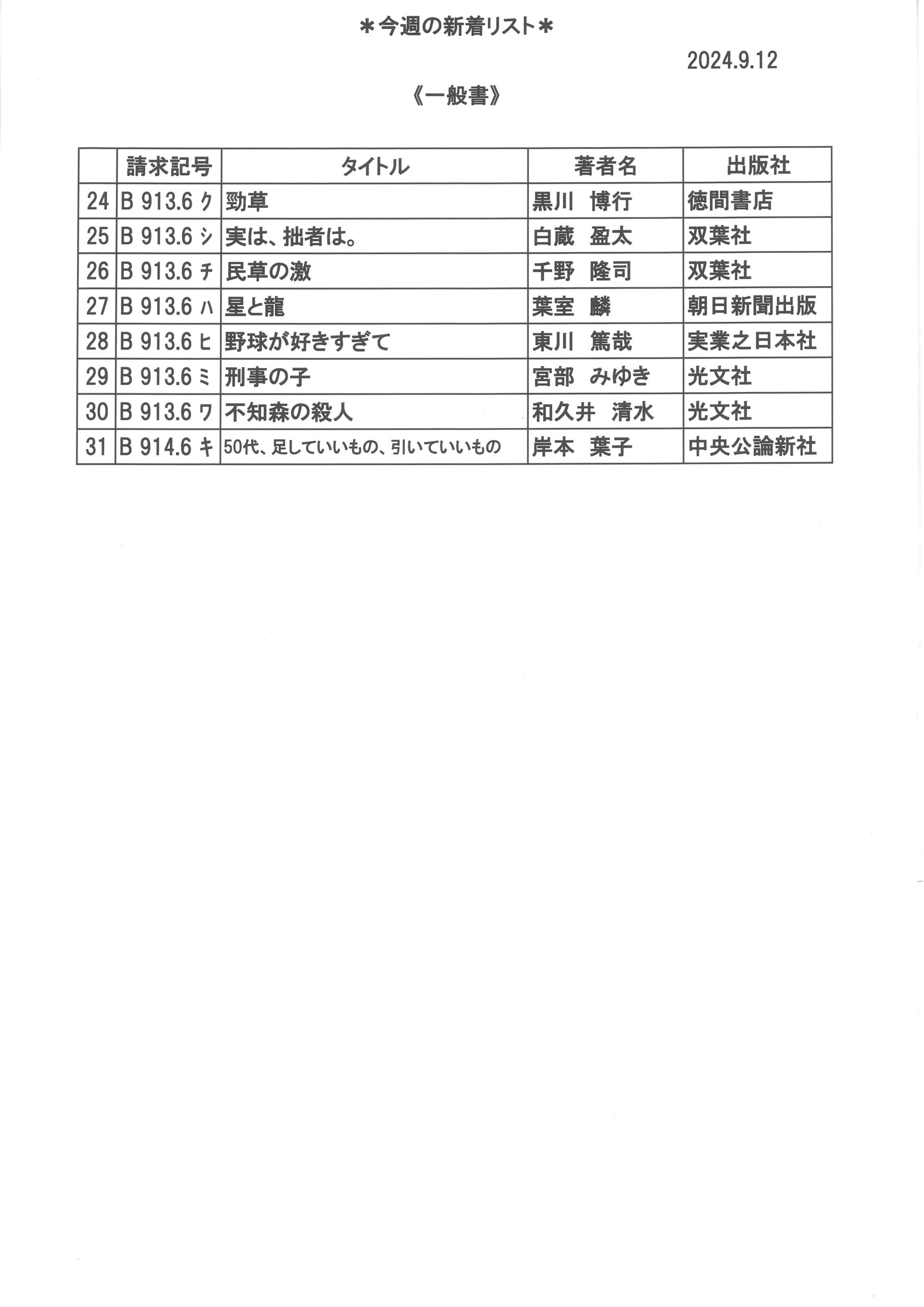 ＊今週の新着リスト＊

2024.9.12

《一般書》

| | 請求記号 | タイトル | 著者名 | 出版社 |
|---|---|---|---|---|
| 24 | B 913.6 ク | 勁草 | 黒川　博行 | 徳間書店 |
| 25 | B 913.6 シ | 実は、拙者は。 | 白蔵　盈太 | 双葉社 |
| 26 | B 913.6 チ | 民草の激 | 千野　隆司 | 双葉社 |
| 27 | B 913.6 ハ | 星と龍 | 葉室　麟 | 朝日新聞出版 |
| 28 | B 913.6 ヒ | 野球が好きすぎて | 東川　篤哉 | 実業之日本社 |
| 29 | B 913.6 ミ | 刑事の子 | 宮部　みゆき | 光文社 |
| 30 | B 913.6 ワ | 不知森の殺人 | 和久井　清水 | 光文社 |
| 31 | B 914.6 キ | 50代、足していいもの、引いていいもの | 岸本　葉子 | 中央公論新社 |